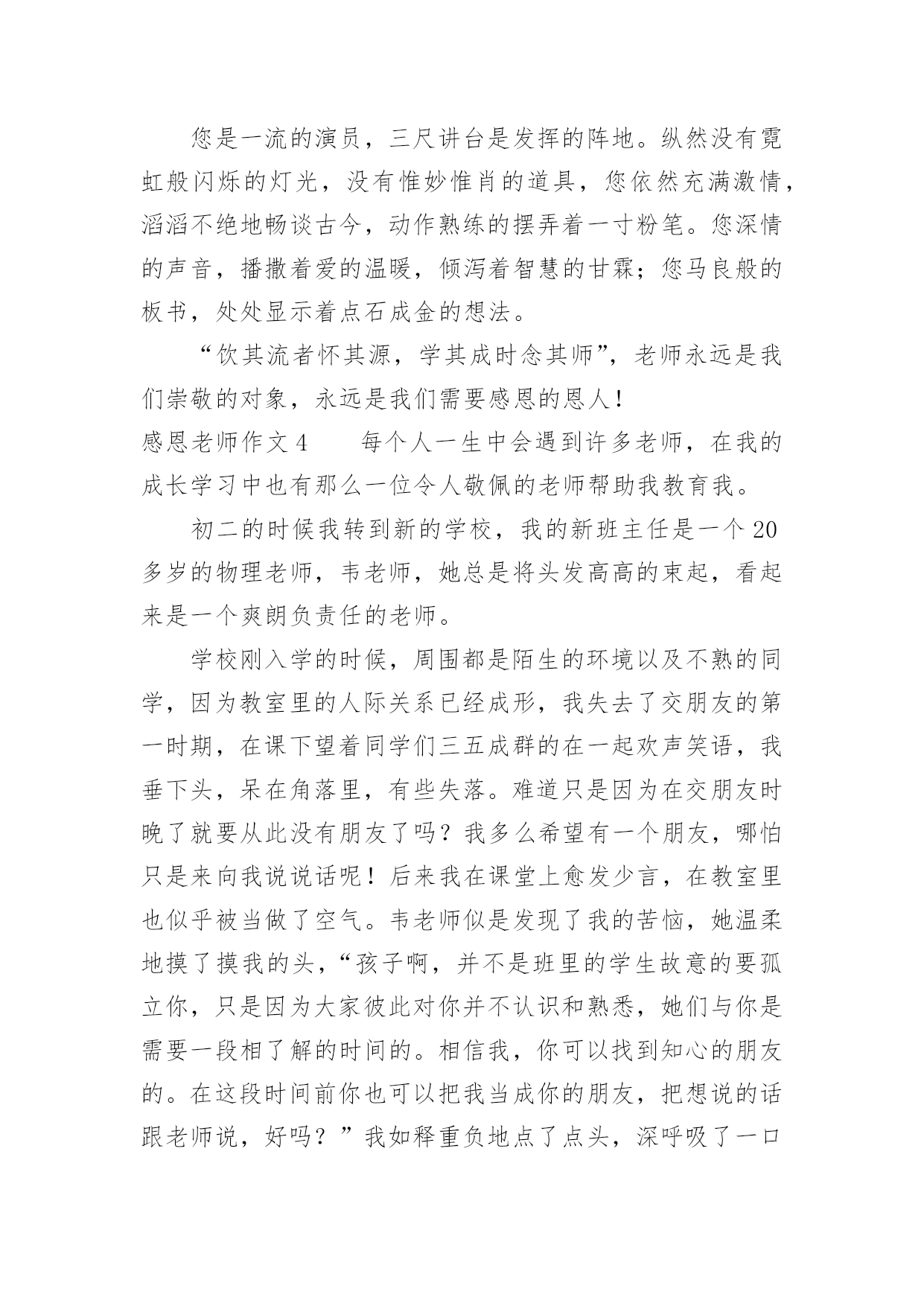 您是一流的演员，三尺讲台是发挥的阵地。纵然没有霓虹般闪烁的灯光，没有惟妙惟肖的道具，您依然充满激情，滔滔不绝地畅谈古今，动作熟练的摆弄着一寸粉笔。您深情的声音，播撒着爱的温暖，倾泻着智慧的甘霖；您马良般的板书，处处显示着点石成金的想法。

“饮其流者怀其源，学其成时念其师”，老师永远是我们崇敬的对象，永远是我们需要感恩的恩人！

感恩老师作文4　　每个人一生中会遇到许多老师，在我的成长学习中也有那么一位令人敬佩的老师帮助我教育我。

初二的时候我转到新的学校，我的新班主任是一个20多岁的物理老师，韦老师，她总是将头发高高的束起，看起来是一个爽朗负责任的老师。

学校刚入学的时候，周围都是陌生的环境以及不熟的同学，因为教室里的人际关系已经成形，我失去了交朋友的第一时期，在课下望着同学们三五成群的在一起欢声笑语，我垂下头，呆在角落里，有些失落。难道只是因为在交朋友时晚了就要从此没有朋友了吗？我多么希望有一个朋友，哪怕只是来向我说说话呢！后来我在课堂上愈发少言，在教室里也似乎被当做了空气。韦老师似是发现了我的苦恼，她温柔地摸了摸我的头，“孩子啊，并不是班里的学生故意的要孤立你，只是因为大家彼此对你并不认识和熟悉，她们与你是需要一段相了解的时间的。相信我，你可以找到知心的朋友的。在这段时间前你也可以把我当成你的朋友，把想说的话跟老师说，好吗？”我如释重负地点了点头，深呼吸了一口